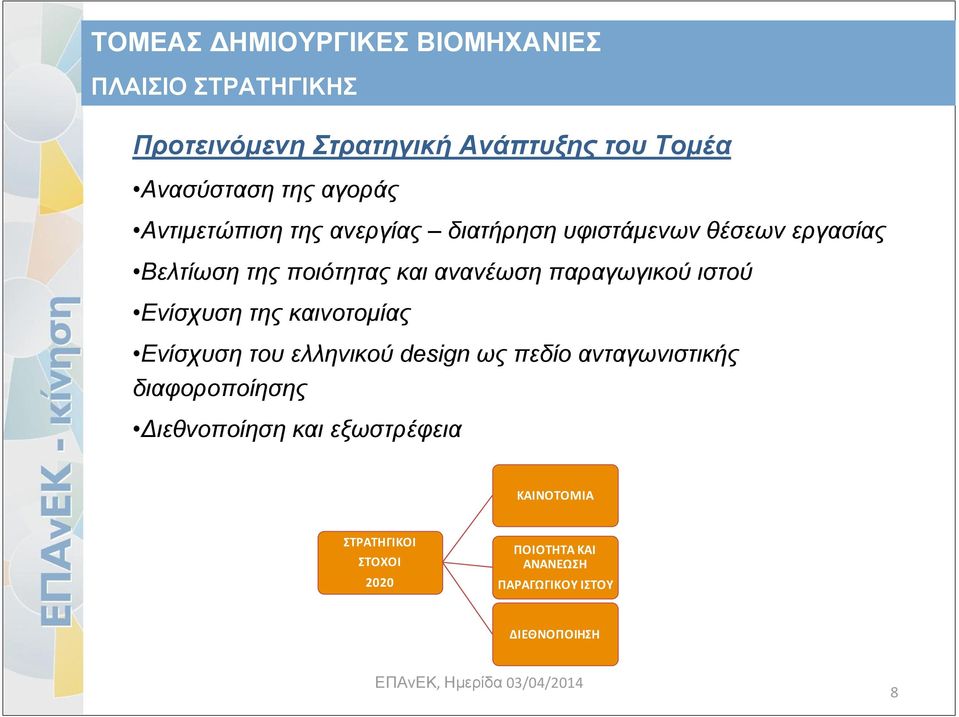 ΕΠΑνΕΚ - κίνηση

ΤΟΜΕΑΣ ΔΗΜΙΟΥΡΓΙΚΕΣ ΒΙΟΜΗΧΑΝΙΕΣ

ΠΛΑΙΣΙΟ ΣΤΡΑΤΗΓΙΚΗΣ

Προτεινόμενη Στρατηγική Ανάπτυξης του Τομέα

•Ανασύσταση της αγοράς

•Αντιμετώπιση της ανεργίας – διατήρηση υφιστάμενων θέσεων εργασίας

•Βελτίωση της ποιότητας και ανανέωση παραγωγικού ιστού

•Ενίσχυση της καινοτομίας

•Ενίσχυση του ελληνικού design ως πεδίο ανταγωνιστικής διαφοροποίησης

•Διεθνοποίηση και εξωστρέφεια

ΣΤΡΑΤΗΓΙΚΟΙ ΣΤΟΧΟΙ 2020

ΚΑΙΝΟΤΟΜΙΑ

ΠΟΙΟΤΗΤΑ ΚΑΙ ΑΝΑΝΕΩΣΗ ΠΑΡΑΓΩΓΙΚΟΥ ΙΣΤΟΥ

ΔΙΕΘΝΟΠΟΙΗΣΗ

ΕΠΑνΕΚ, Ημερίδα 03/04/2014

8